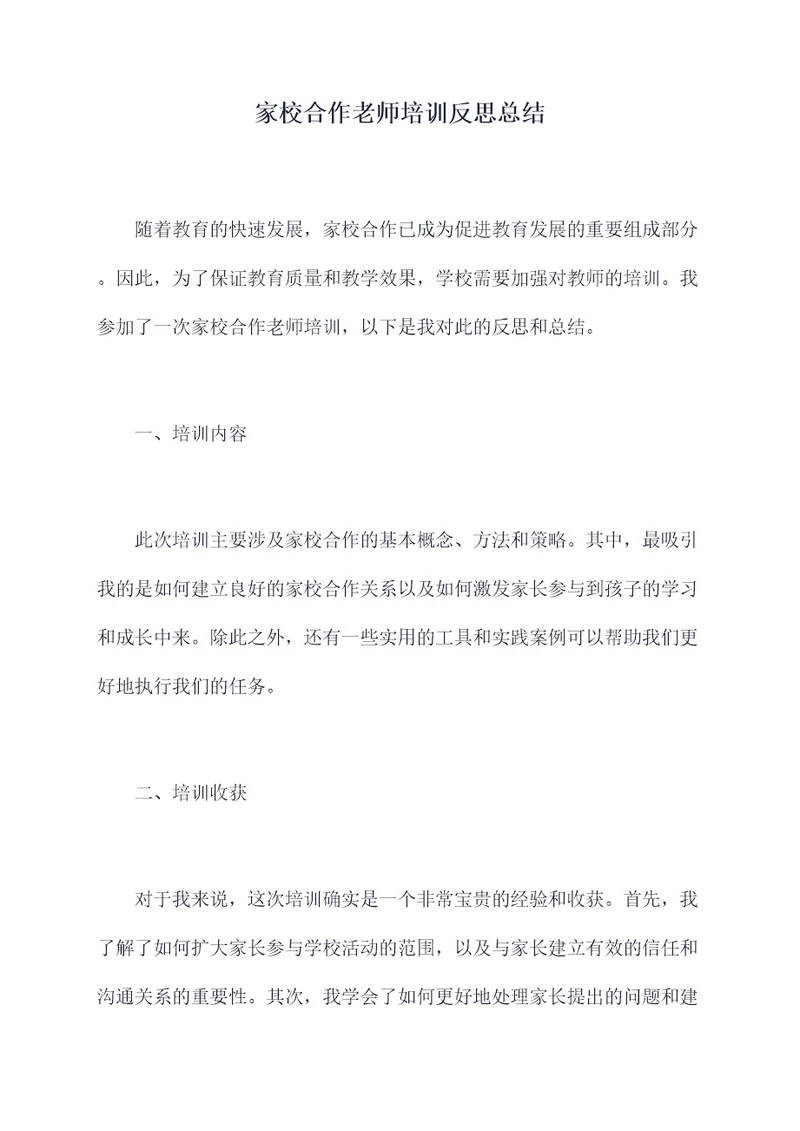 家校合作老师培训反思总结

随着教育的快速发展，家校合作已成为促进教育发展的重要组成部分。因此，为了保证教育质量和教学效果，学校需要加强对教师的培训。我参加了一次家校合作老师培训，以下是我对此的反思和总结。

一、培训内容

此次培训主要涉及家校合作的基本概念、方法和策略。其中，最吸引我的是如何建立良好的家校合作关系以及如何激发家长参与到孩子的学习和成长中来。除此之外，还有一些实用的工具和实践案例可以帮助我们更好地执行我们的任务。

二、培训收获

对于我来说，这次培训确实是一个非常宝贵的经验和收获。首先，我了解了如何扩大家长参与学校活动的范围，以及与家长建立有效的信任和沟通关系的重要性。其次，我学会了如何更好地处理家长提出的问题和建